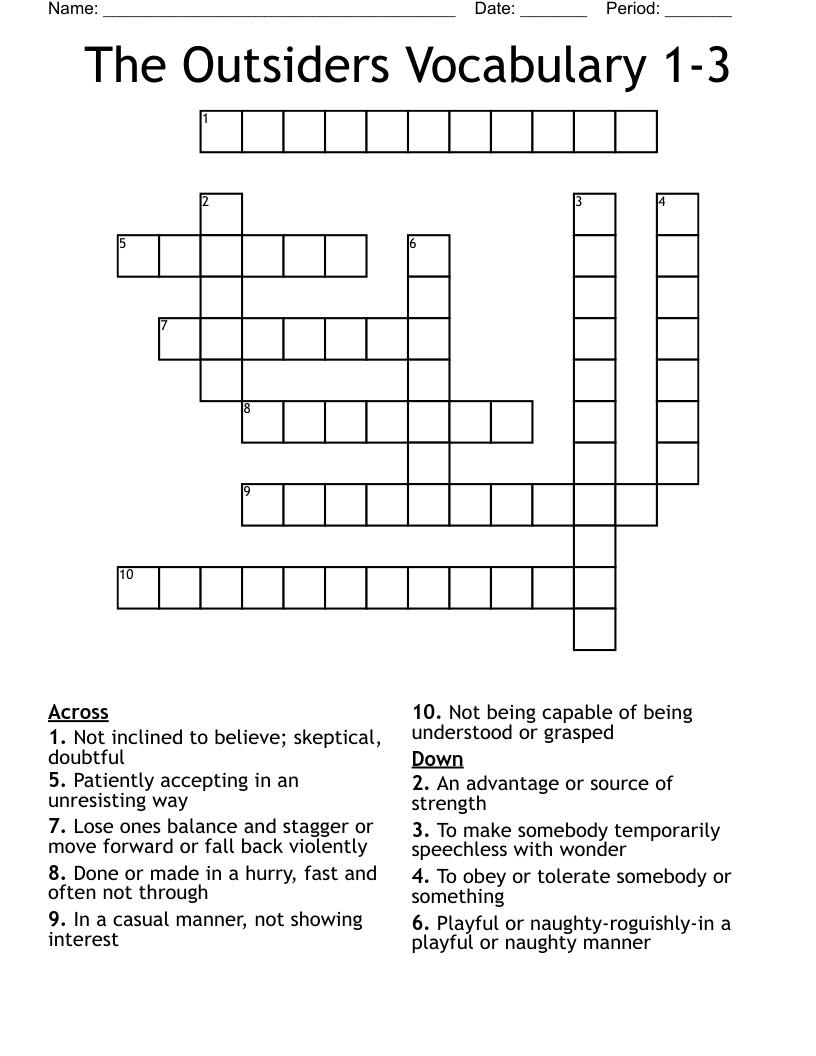 Name: ______________________________________ Date: _______ Period: _______

The Outsiders Vocabulary 1-3

1
2
3
4
5
6
7
8
9
10

Across
1. Not inclined to believe; skeptical, doubtful
5. Patiently accepting in an unresisting way
7. Lose ones balance and stagger or move forward or fall back violently
8. Done or made in a hurry, fast and often not through
9. In a casual manner, not showing interest
10. Not being capable of being understood or grasped

Down
2. An advantage or source of strength
3. To make somebody temporarily speechless with wonder
4. To obey or tolerate somebody or something
6. Playful or naughty-roguishly-in a playful or naughty manner